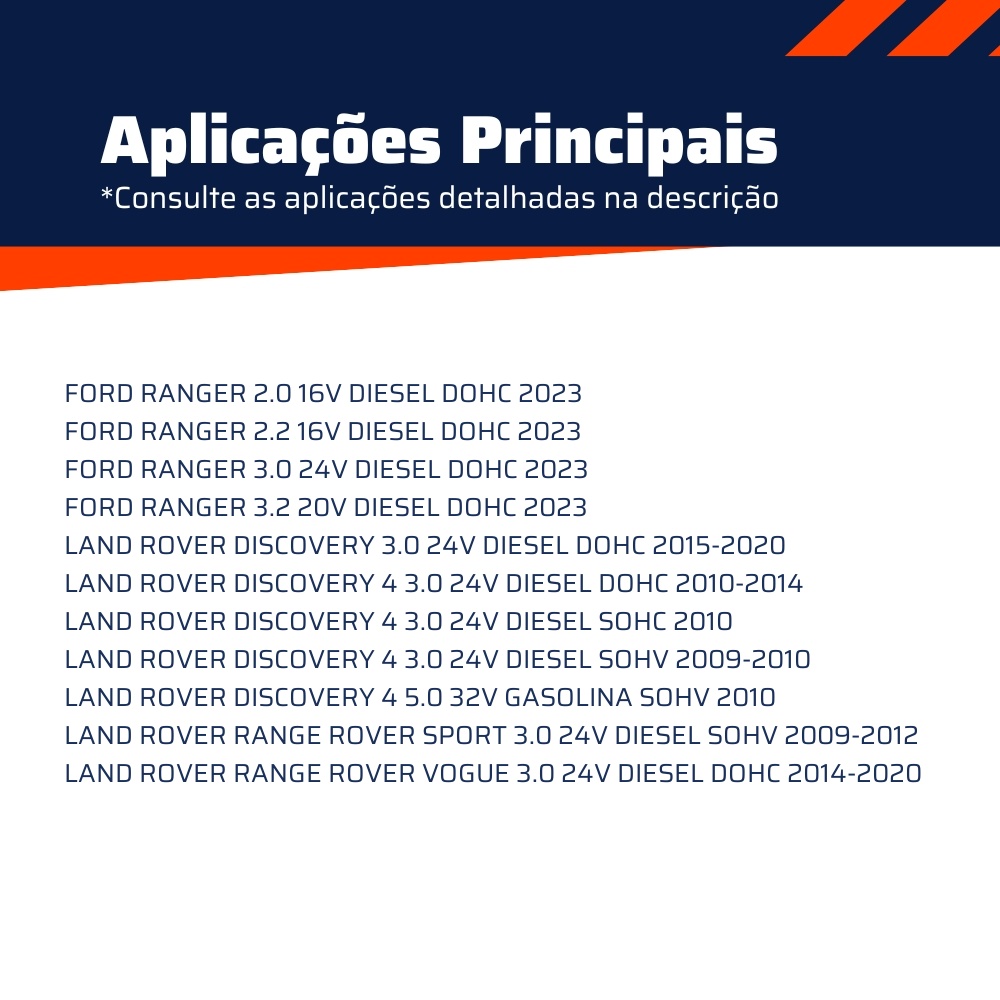 Aplicações Principais
*Consulte as aplicações detalhadas na descrição

FORD RANGER 2.0 16V DIESEL DOHC 2023
FORD RANGER 2.2 16V DIESEL DOHC 2023
FORD RANGER 3.0 24V DIESEL DOHC 2023
FORD RANGER 3.2 20V DIESEL DOHC 2023
LAND ROVER DISCOVERY 3.0 24V DIESEL DOHC 2015-2020
LAND ROVER DISCOVERY 4 3.0 24V DIESEL DOHC 2010-2014
LAND ROVER DISCOVERY 4 3.0 24V DIESEL SOHC 2010
LAND ROVER DISCOVERY 4 3.0 24V DIESEL SOHV 2009-2010
LAND ROVER DISCOVERY 4 5.0 32V GASOLINA SOHV 2010
LAND ROVER RANGE ROVER SPORT 3.0 24V DIESEL SOHV 2009-2012
LAND ROVER RANGE ROVER VOGUE 3.0 24V DIESEL DOHC 2014-2020